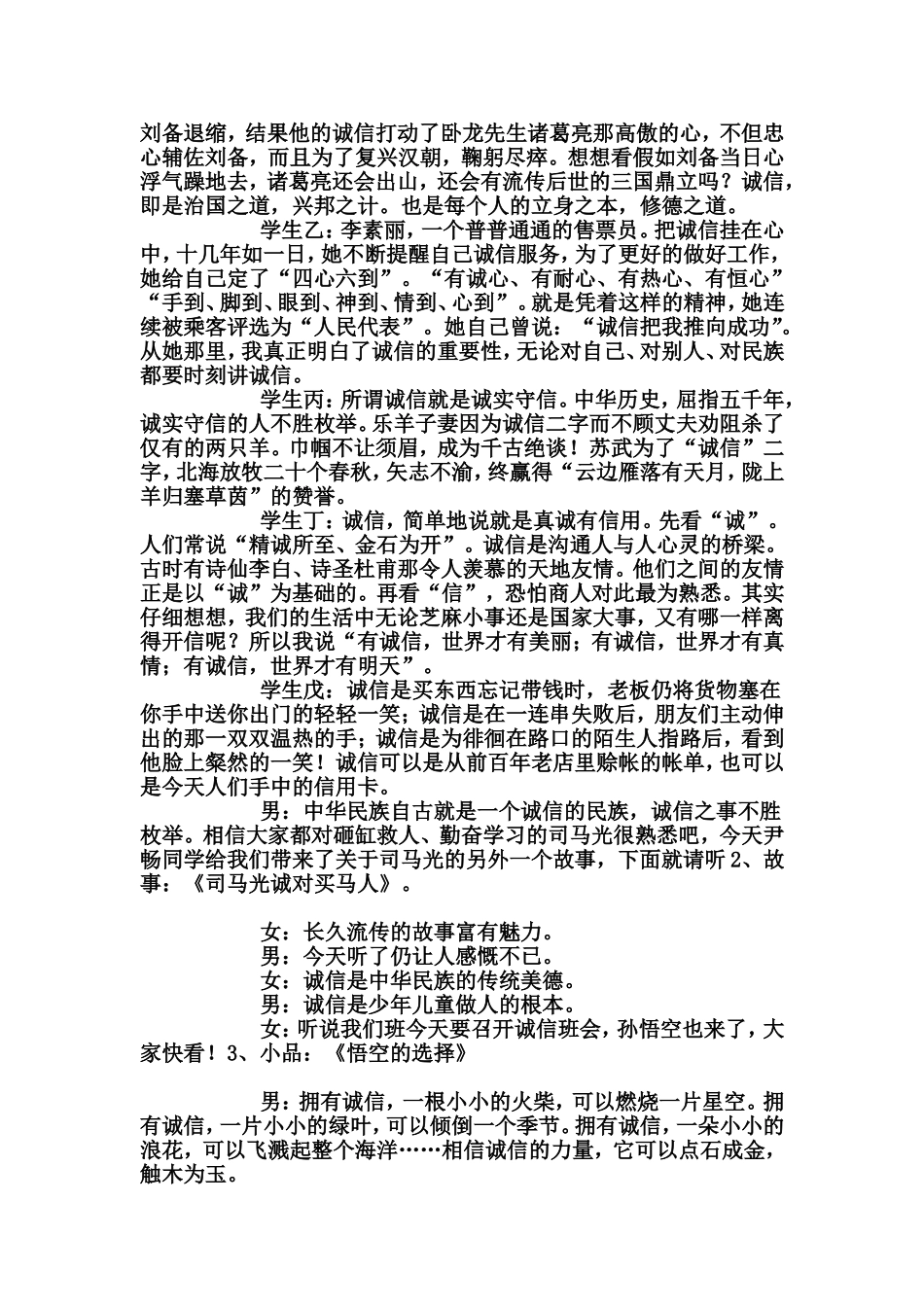 刘备退缩，结果他的诚信打动了卧龙先生诸葛亮那高傲的心，不但忠心辅佐刘备，而且为了复兴汉朝，鞠躬尽瘁。想想看假如刘备当日心浮气躁地去，诸葛亮还会出山，还会有流传后世的三国鼎立吗？诚信，即是治国之道，兴邦之计。也是每个人的立身之本，修德之道。

学生乙：李素丽，一个普普通通的售票员。把诚信挂在心中，十几年如一日，她不断提醒自己诚信服务，为了更好的做好工作，她给自己定了“四心六到”。“有诚心、有耐心、有热心、有恒心”“手到、脚到、眼到、神到、情到、心到”。就是凭着这样的精神，她连续被乘客评选为“人民代表”。她自己曾说：“诚信把我推向成功”。从她那里，我真正明白了诚信的重要性，无论对自己、对别人、对民族都要时刻讲诚信。

学生丙：所谓诚信就是诚实守信。中华历史，屈指五千年，诚实守信的人不胜枚举。乐羊子妻因为诚信二字而不顾丈夫劝阻杀了仅有的两只羊。巾帼不让须眉，成为千古绝谈！苏武为了“诚信”二字，北海放牧二十个春秋，矢志不渝，终赢得“云边雁落有天月，陇上羊归塞草茵”的赞誉。

学生丁：诚信，简单地说就是真诚有信用。先看“诚”。人们常说“精诚所至、金石为开”。诚信是沟通人与人心灵的桥梁。古时有诗仙李白、诗圣杜甫那令人羡慕的天地友情。他们之间的友情正是以“诚”为基础的。再看“信”，恐怕商人对此最为熟悉。其实仔细想想，我们的生活中无论芝麻小事还是国家大事，又有哪一样离得开信呢？所以我说“有诚信，世界才有美丽；有诚信，世界才有真情；有诚信，世界才有明天”。

学生戊：诚信是买东西忘记带钱时，老板仍将货物塞在你手中送你出门的轻轻一笑；诚信是在一连串失败后，朋友们主动伸出的那一双双温热的手；诚信是为徘徊在路口的陌生人指路后，看到他脸上粲然的一笑！诚信可以是从前百年老店里赊帐的帐单，也可以是今天人们手中的信用卡。

男：中华民族自古就是一个诚信的民族，诚信之事不胜枚举。相信大家都对砸缸救人、勤奋学习的司马光很熟悉吧，今天尹畅同学给我们带来了关于司马光的另外一个故事，下面就请听2、故事：《司马光诚对买马人》。

女：长久流传的故事富有魅力。
男：今天听了仍让人感慨不已。
女：诚信是中华民族的传统美德。
男：诚信是少年儿童做人的根本。
女：听说我们班今天要召开诚信班会，孙悟空也来了，大家快看！3、小品：《悟空的选择》

男：拥有诚信，一根小小的火柴，可以燃烧一片星空。拥有诚信，一片小小的绿叶，可以倾倒一个季节。拥有诚信，一朵小小的浪花，可以飞溅起整个海洋……相信诚信的力量，它可以点石成金，触木为玉。